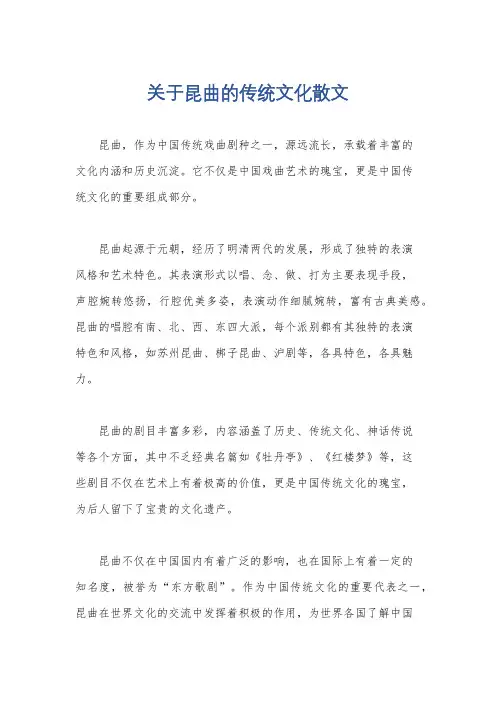 关于昆曲的传统文化散文

昆曲，作为中国传统戏曲剧种之一，源远流长，承载着丰富的文化内涵和历史沉淀。它不仅是中国戏曲艺术的瑰宝，更是中国传统文化的重要组成部分。

昆曲起源于元朝，经历了明清两代的发展，形成了独特的表演风格和艺术特色。其表演形式以唱、念、做、打为主要表现手段，声腔婉转悠扬，行腔优美多姿，表演动作细腻婉转，富有古典美感。昆曲的唱腔有南、北、西、东四大派，每个派别都有其独特的表演特色和风格，如苏州昆曲、梆子昆曲、沪剧等，各具特色，各具魅力。

昆曲的剧目丰富多彩，内容涵盖了历史、传统文化、神话传说等各个方面，其中不乏经典名篇如《牡丹亭》、《红楼梦》等，这些剧目不仅在艺术上有着极高的价值，更是中国传统文化的瑰宝，为后人留下了宝贵的文化遗产。

昆曲不仅在中国国内有着广泛的影响，也在国际上有着一定的知名度，被誉为“东方歌剧”。作为中国传统文化的重要代表之一，昆曲在世界文化的交流中发挥着积极的作用，为世界各国了解中国